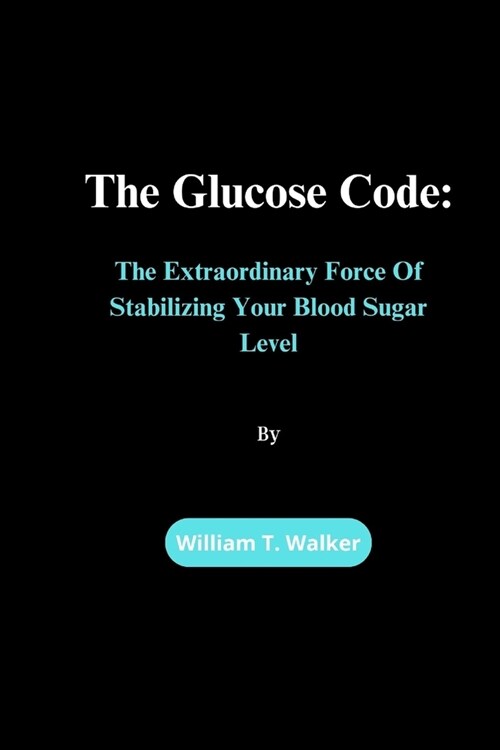 The Glucose Code:

The Extraordinary Force Of Stabilizing Your Blood Sugar Level

By

William T. Walker